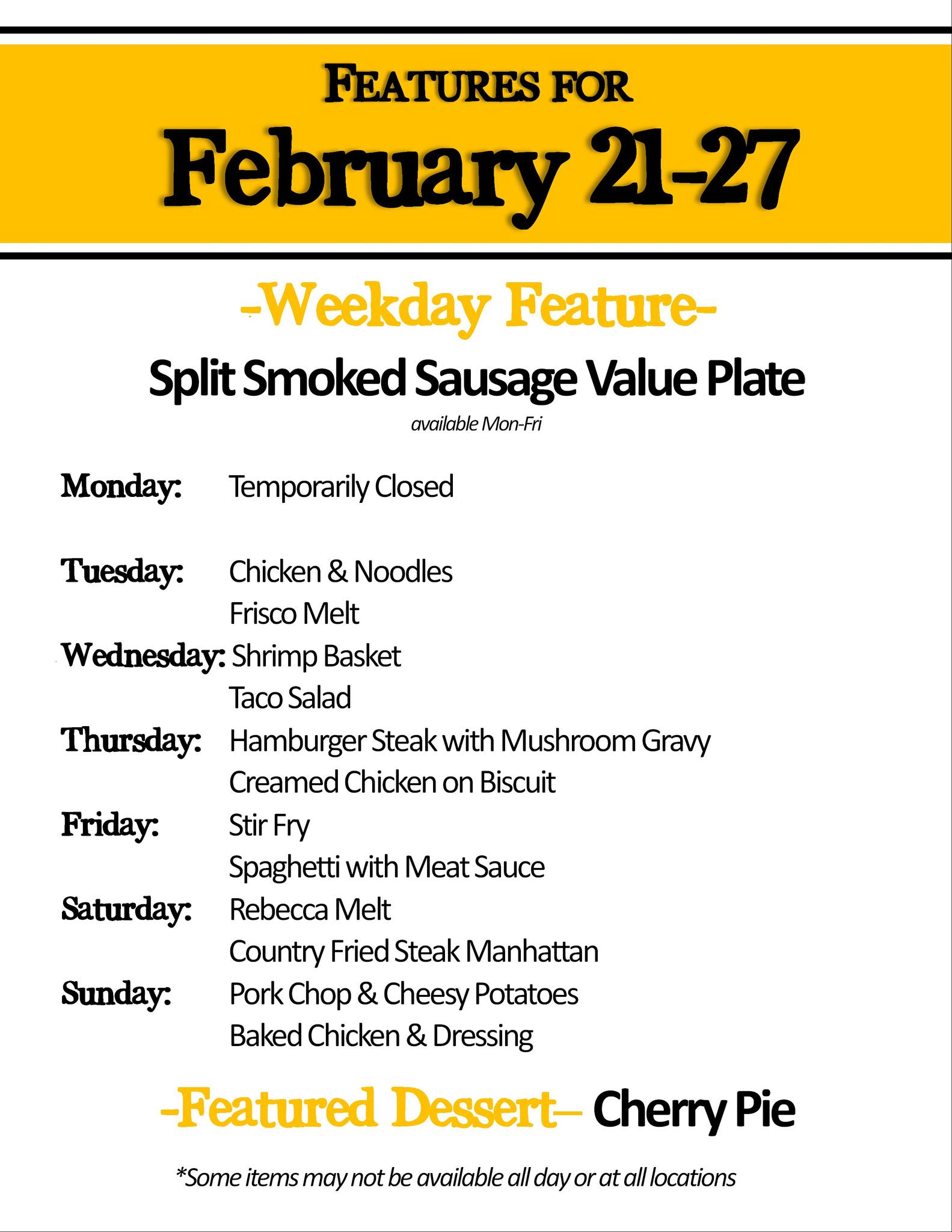 FEATURES FOR
February 21-27

-Weekday Feature-
Split Smoked Sausage Value Plate
available Mon-Fri

Monday: Temporarily Closed

Tuesday: Chicken & Noodles
Frisco Melt
Wednesday: Shrimp Basket
Taco Salad
Thursday: Hamburger Steak with Mushroom Gravy
Creamed Chicken on Biscuit
Friday: Stir Fry
Spaghetti with Meat Sauce
Saturday: Rebecca Melt
Country Fried Steak Manhattan
Sunday: Pork Chop & Cheesy Potatoes
Baked Chicken & Dressing

-Featured Dessert– Cherry Pie

*Some items may not be available all day or at all locations